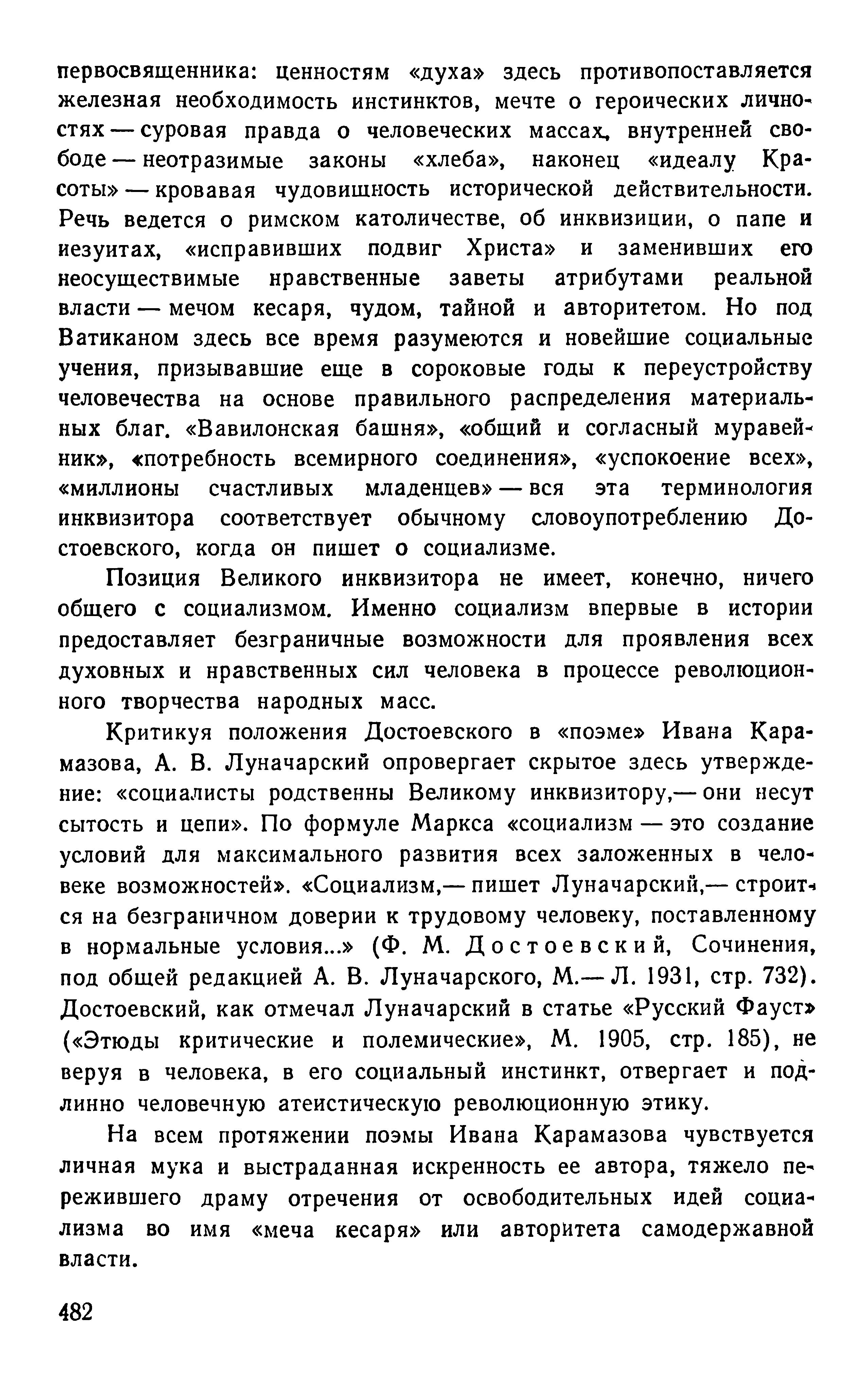 первосвященника: ценностям «духа» здесь противопоставляется железная необходимость инстинктов, мечте о героических личностях — суровая правда о человеческих массах, внутренней свободе — неотразимые законы «хлеба», наконец «идеалу Красоты» — кровавая чудовищность исторической действительности. Речь ведется о римском католичестве, об инквизиции, о папе и иезуитах, «исправивших подвиг Христа» и заменивших его неосуществимые нравственные заветы атрибутами реальной власти — мечом кесаря, чудом, тайной и авторитетом. Но под Ватиканом здесь все время разумеются и новейшие социальные учения, призывавшие еще в сороковые годы к переустройству человечества на основе правильного распределения материальных благ. «Вавилонская башня», «общий и согласный муравейник», «потребность всемирного соединения», «успокоение всех», «миллионы счастливых младенцев» — вся эта терминология инквизитора соответствует обычному словоупотреблению Достоевского, когда он пишет о социализме.

Позиция Великого инквизитора не имеет, конечно, ничего общего с социализмом. Именно социализм впервые в истории предоставляет безграничные возможности для проявления всех духовных и нравственных сил человека в процессе революционного творчества народных масс.

Критикуя положения Достоевского в «поэме» Ивана Карамазова, А. В. Луначарский опровергает скрытое здесь утверждение: «социалисты родственны Великому инквизитору,— они несут сытость и цепи». По формуле Маркса «социализм — это создание условий для максимального развития всех заложенных в человеке возможностей». «Социализм,— пишет Луначарский,— строится на безграничном доверии к трудовому человеку, поставленному в нормальные условия...» (Ф. М. Достоевский, Сочинения, под общей редакцией А. В. Луначарского, М.— Л. 1931, стр. 732). Достоевский, как отмечал Луначарский в статье «Русский Фауст» («Этюды критические и полемические», М. 1905, стр. 185), не веруя в человека, в его социальный инстинкт, отвергает и подлинно человечную атеистическую революционную этику.

На всем протяжении поэмы Ивана Карамазова чувствуется личная мука и выстраданная искренность ее автора, тяжело пережившего драму отречения от освободительных идей социализма во имя «меча кесаря» или авторитета самодержавной власти.

482